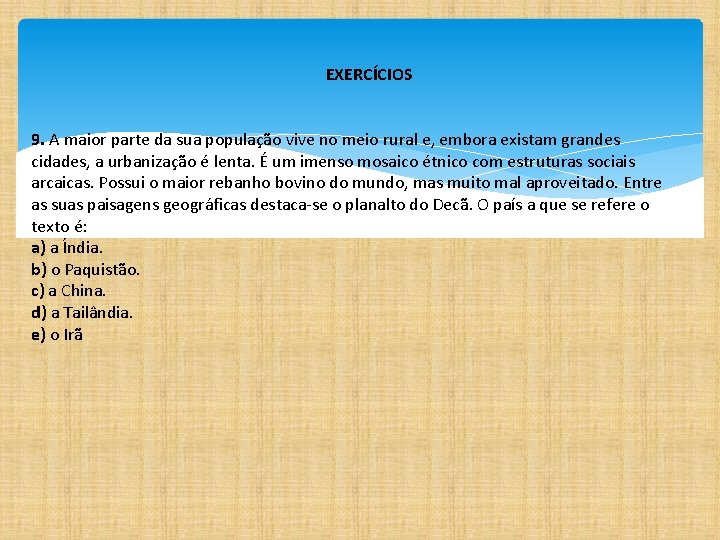 EXERCÍCIOS

9. A maior parte da sua população vive no meio rural e, embora existam grandes cidades, a urbanização é lenta. É um imenso mosaico étnico com estruturas sociais arcaicas. Possui o maior rebanho bovino do mundo, mas muito mal aproveitado. Entre as suas paisagens geográficas destaca-se o planalto do Decã. O país a que se refere o texto é:
a) a Índia.
b) o Paquistão.
c) a China.
d) a Tailândia.
e) o Irã